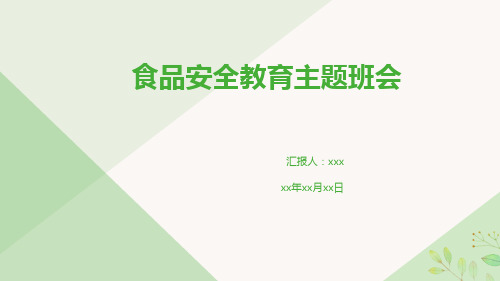 食品安全教育主题班会

汇报人：xxx

xx年xx月xx日